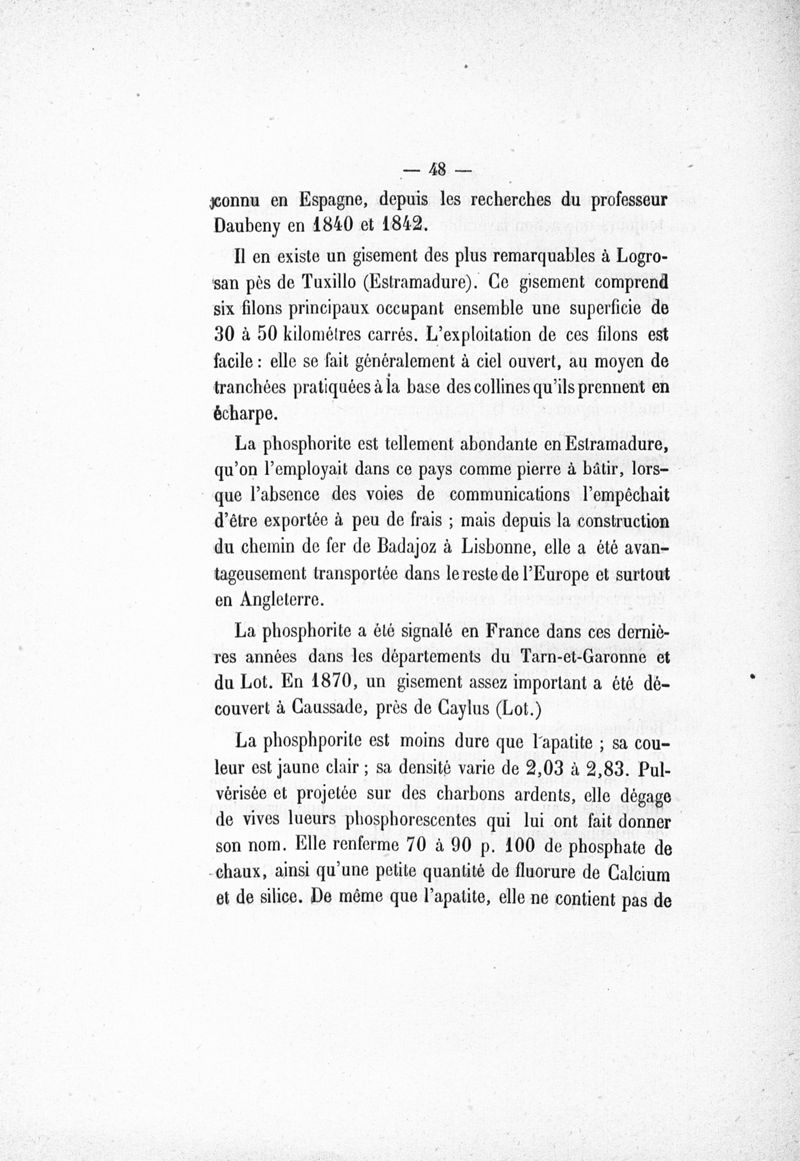 — 48 —

connu en Espagne, depuis les recherches du professeur Daubeny en 1840 et 1842.

Il en existe un gisement des plus remarquables à Logrosan pès de Tuxillo (Estramadure). Ce gisement comprend six filons principaux occupant ensemble une superficie de 30 à 50 kilomètres carrés. L'exploitation de ces filons est facile : elle se fait généralement à ciel ouvert, au moyen de tranchées pratiquées à la base des collines qu'ils prennent en écharpe.

La phosphorite est tellement abondante en Estramadure, qu'on l'employait dans ce pays comme pierre à bâtir, lorsque l'absence des voies de communications l'empêchait d'être exportée à peu de frais ; mais depuis la construction du chemin de fer de Badajoz à Lisbonne, elle a été avantageusement transportée dans le reste de l'Europe et surtout en Angleterre.

La phosphorite a été signalé en France dans ces dernières années dans les départements du Tarn-et-Garonne et du Lot. En 1870, un gisement assez important a été découvert à Caussade, près de Caylus (Lot.)

La phosphporite est moins dure que l'apatite ; sa couleur est jaune clair ; sa densité varie de 2,03 à 2,83. Pulvérisée et projetée sur des charbons ardents, elle dégage de vives lueurs phosphorescentes qui lui ont fait donner son nom. Elle renferme 70 à 90 p. 100 de phosphate de chaux, ainsi qu'une petite quantité de fluorure de Calcium et de silice. De même que l'apatite, elle ne contient pas de